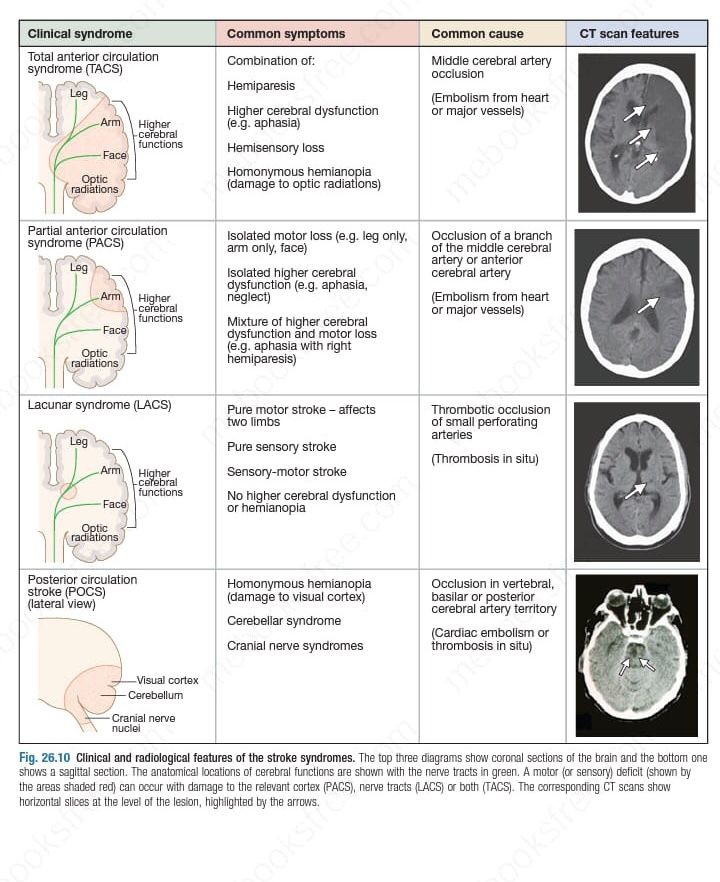 | Clinical syndrome | Common symptoms | Common cause | CT scan features |
|---|---|---|---|
| Total anterior circulation syndrome (TACS) Leg Arm Face Optic radiations Higher cerebral functions | Combination of: Hemiparesis Higher cerebral dysfunction (e.g. aphasia) Hemisensory loss Homonymous hemianopia (damage to optic radiations) | Middle cerebral artery occlusion (Embolism from heart or major vessels) | |
| Partial anterior circulation syndrome (PACS) Leg Arm Face Optic radiations Higher cerebral functions | Isolated motor loss (e.g. leg only, arm only, face) Isolated higher cerebral dysfunction (e.g. aphasia, neglect) Mixture of higher cerebral dysfunction and motor loss (e.g. aphasia with right hemiparesis) | Occlusion of a branch of the middle cerebral artery or anterior cerebral artery (Embolism from heart or major vessels) | |
| Lacunar syndrome (LACS) Leg Arm Face Optic radiations Higher cerebral functions | Pure motor stroke – affects two limbs Pure sensory stroke Sensory-motor stroke No higher cerebral dysfunction or hemianopia | Thrombotic occlusion of small perforating arteries (Thrombosis in situ) | |
| Posterior circulation stroke (POCS) (lateral view) Visual cortex Cerebellum Cranial nerve nuclei | Homonymous hemianopia (damage to visual cortex) Cerebellar syndrome Cranial nerve syndromes | Occlusion in vertebral, basilar or posterior cerebral artery territory (Cardiac embolism or thrombosis in situ) | |

Fig. 26.10 Clinical and radiological features of the stroke syndromes. The top three diagrams show coronal sections of the brain and the bottom one shows a sagittal section. The anatomical locations of cerebral functions are shown with the nerve tracts in green. A motor (or sensory) deficit (shown by the areas shaded red) can occur with damage to the relevant cortex (PACS), nerve tracts (LACS) or both (TACS). The corresponding CT scans show horizontal slices at the level of the lesion, highlighted by the arrows.